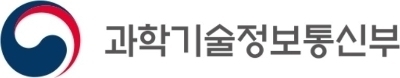 과학기술정보통신부